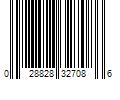 0 28828 32708 6